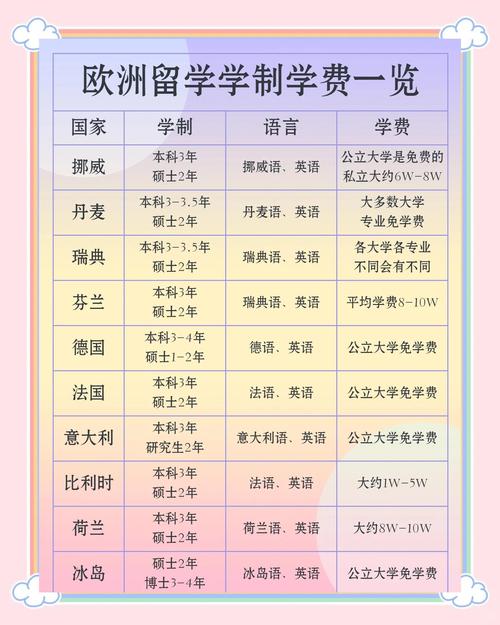 欧洲留学学制学费一览

| 国家 | 学制 | 语言 | 学费 |
|---|---|---|---|
| 挪威 | 本科3年 硕士2年 | 挪威语、英语 | 公立大学是免费的 私立大约6W-8W |
| 丹麦 | 本科3-3.5年 硕士2年 | 丹麦语、英语 | 大多数大学 专业免学费 |
| 瑞典 | 本科3-3.5年 硕士2年 | 瑞典语、英语 | 各大学各专业 不同会有不同 |
| 芬兰 | 本科3年 硕士2年 | 瑞典语、英语 | 平均学费8-10W |
| 德国 | 本科3-4年 硕士1-2年 | 德语、英语 | 公立大学免学费 |
| 法国 | 本科3年 硕士2年 | 法语、英语 | 公立大学免学费 |
| 意大利 | 本科3年 研究生2年 | 意大利语、英语 | 公立大学免学费 |
| 比利时 | 本科3年 硕士2年 | 法语、英语 | 大约1W-5W |
| 荷兰 | 本科3年 硕士2年 | 荷兰语、英语 | 大约8W-10W |
| 冰岛 | 硕士2年 博士3-4年 | 冰岛语、英语 | 公立大学免学费 |